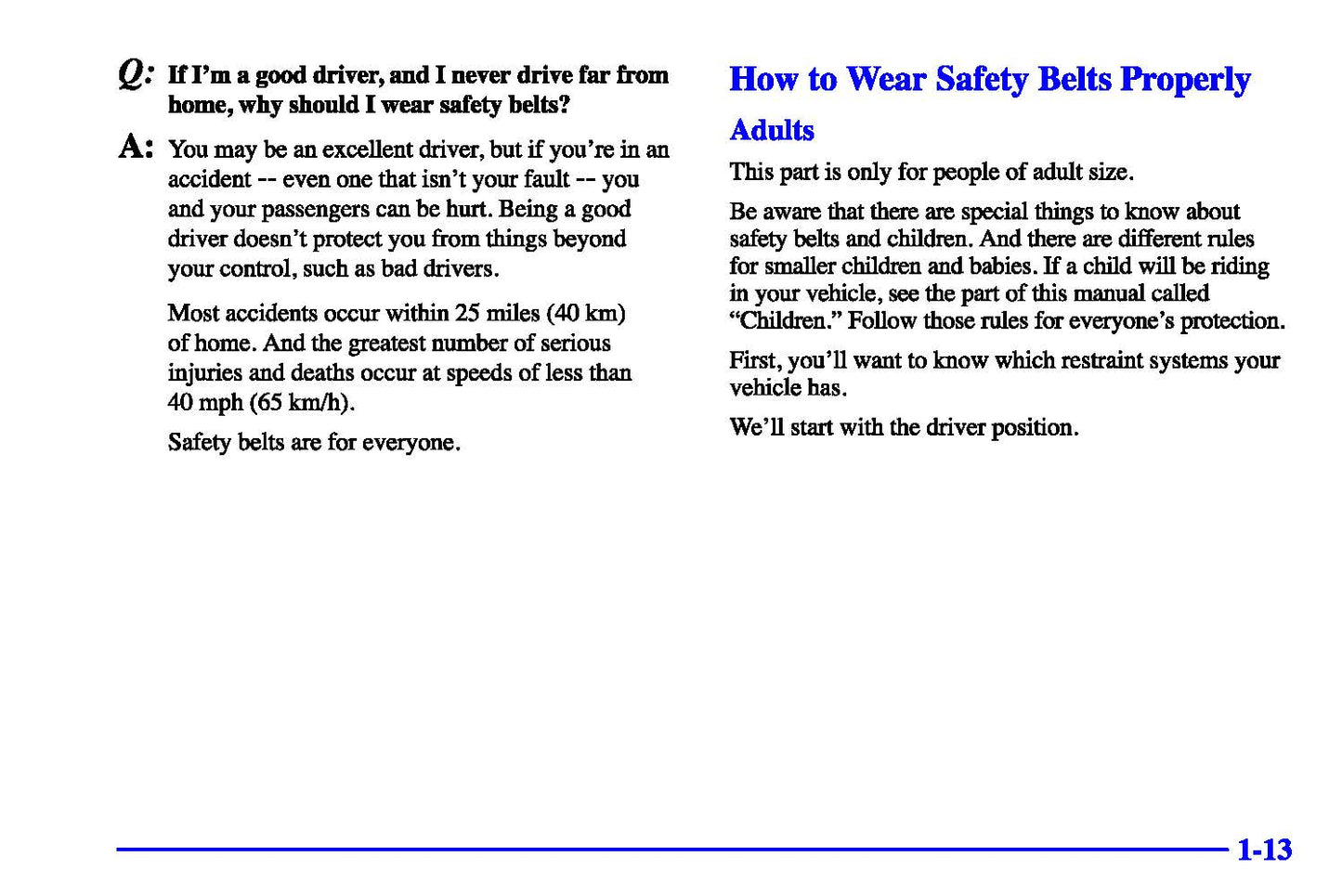 Q: If I'm a good driver, and I never drive far from home, why should I wear safety belts?

A: You may be an excellent driver, but if you're in an accident -- even one that isn't your fault -- you and your passengers can be hurt. Being a good driver doesn't protect you from things beyond your control, such as bad drivers.

Most accidents occur within 25 miles (40 km) of home. And the greatest number of serious injuries and deaths occur at speeds of less than 40 mph (65 km/h).

Safety belts are for everyone.

How to Wear Safety Belts Properly

Adults

This part is only for people of adult size.

Be aware that there are special things to know about safety belts and children. And there are different rules for smaller children and babies. If a child will be riding in your vehicle, see the part of this manual called "Children." Follow those rules for everyone's protection.

First, you'll want to know which restraint systems your vehicle has.

We'll start with the driver position.

1-13